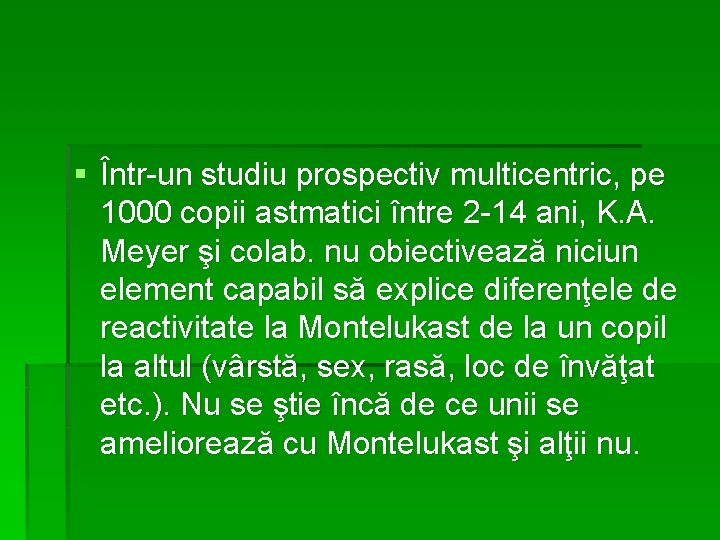 ▪ Într-un studiu prospectiv multicentric, pe 1000 copii astmatici între 2-14 ani, K.A. Meyer şi colab. nu obiectivează niciun element capabil să explice diferenţele de reactivitate la Montelukast de la un copil la altul (vârstă, sex, rasă, loc de învăţat etc.). Nu se ştie încă de ce unii se ameliorează cu Montelukast şi alţii nu.